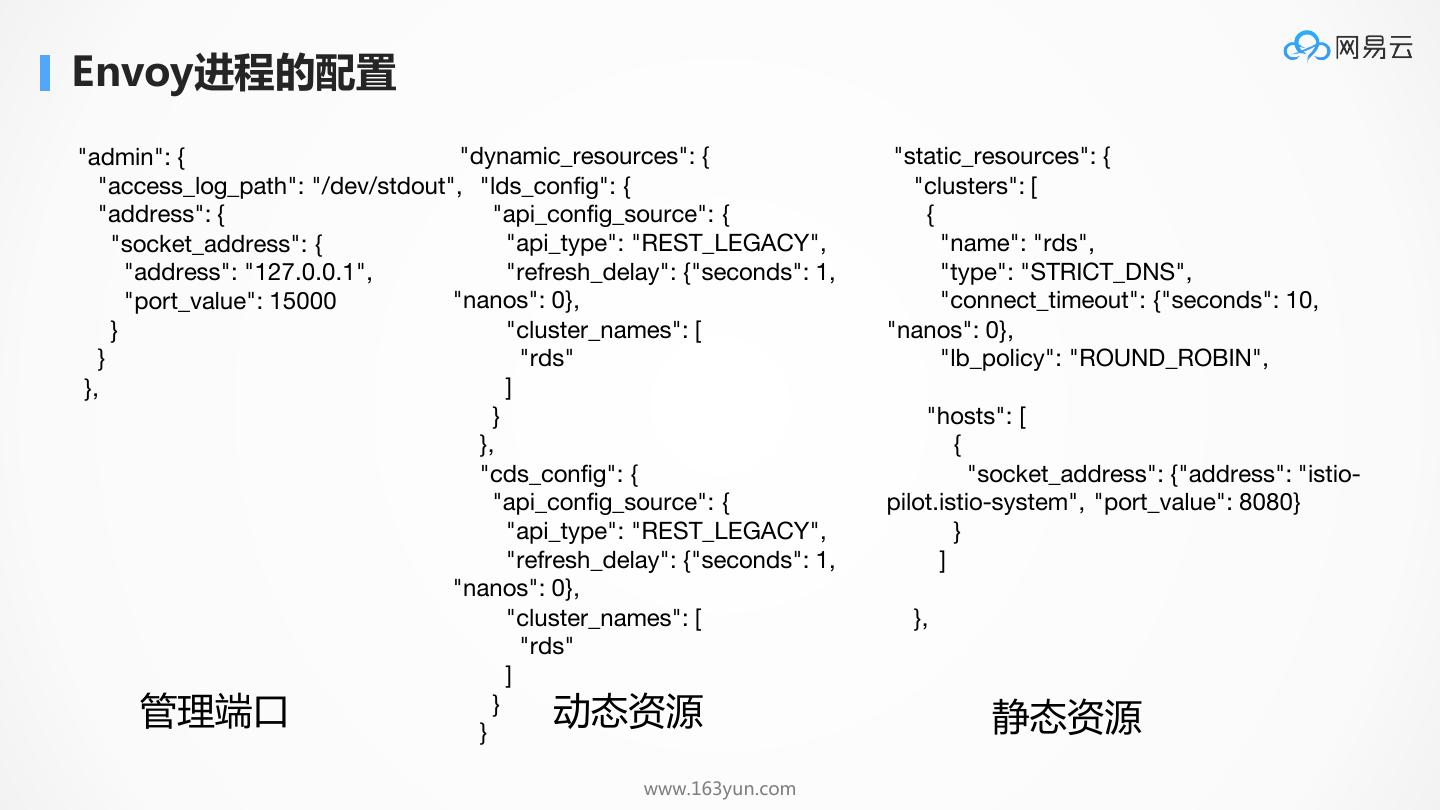 Envoy进程的配置

网易云

"admin": {
"access_log_path": "/dev/stdout",
"address": {
"socket_address": {
"address": "127.0.0.1",
"port_value": 15000
}
}
},

管理端口

"dynamic_resources": {
"lds_config": {
"api_config_source": {
"api_type": "REST_LEGACY",
"refresh_delay": {"seconds": 1, "nanos": 0},
"cluster_names": [
"rds"
]
}
},
"cds_config": {
"api_config_source": {
"api_type": "REST_LEGACY",
"refresh_delay": {"seconds": 1, "nanos": 0},
"cluster_names": [
"rds"
]
}
}

动态资源

"static_resources": {
"clusters": [
{
"name": "rds",
"type": "STRICT_DNS",
"connect_timeout": {"seconds": 10, "nanos": 0},
"lb_policy": "ROUND_ROBIN",

"hosts": [
{
"socket_address": {"address": "istio-pilot.istio-system", "port_value": 8080}
}
]

},

静态资源

www.163yun.com